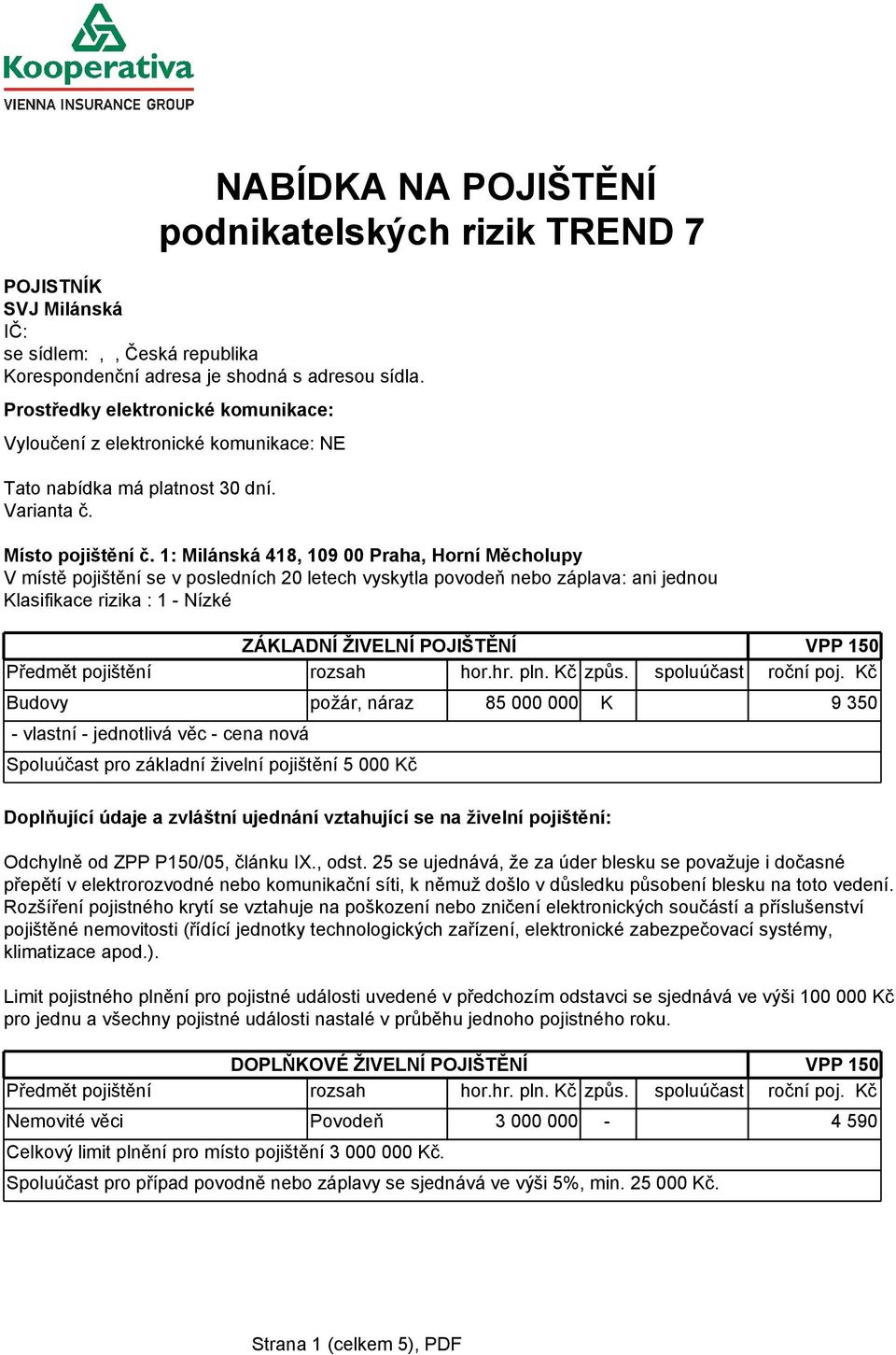 Kooperativa
VIENNA INSURANCE GROUP

NABÍDKA NA POJIŠTĚNÍ
podnikatelských rizik TREND 7

POJISTNÍK
SVJ Milánská
IČ:
se sídlem: , , Česká republika
Korespondenční adresa je shodná s adresou sídla.
Prostředky elektronické komunikace:
Vyloučení z elektronické komunikace: NE

Tato nabídka má platnost 30 dní.
Varianta č.

Místo pojištění č. 1: Milánská 418, 109 00 Praha, Horní Měcholupy
V místě pojištění se v posledních 20 letech vyskytla povodeň nebo záplava: ani jednou
Klasifikace rizika : 1 - Nízké

| ZÁKLADNÍ ŽIVELNÍ POJIŠTĚNÍ | | | | | VPP 150 |
|---|---|---|---|---|---|
| Předmět pojištění | rozsah | hor.hr. pln. Kč | způs. | spoluúčast | roční poj. Kč |
| Budovy | požár, náraz | 85 000 000 | K | | 9 350 |
| - vlastní - jednotlivá věc - cena nová | | | | | |
| Spoluúčast pro základní živelní pojištění 5 000 Kč | | | | | |

Doplňující údaje a zvláštní ujednání vztahující se na živelní pojištění:

Odchylně od ZPP P150/05, článku IX., odst. 25 se ujednává, že za úder blesku se považuje i dočasné přepětí v elektrorozvodné nebo komunikační síti, k němuž došlo v důsledku působení blesku na toto vedení. Rozšíření pojistného krytí se vztahuje na poškození nebo zničení elektronických součástí a příslušenství pojištěné nemovitosti (řídící jednotky technologických zařízení, elektronické zabezpečovací systémy, klimatizace apod.).

Limit pojistného plnění pro pojistné události uvedené v předchozím odstavci se sjednává ve výši 100 000 Kč pro jednu a všechny pojistné události nastalé v průběhu jednoho pojistného roku.

| DOPLŇKOVÉ ŽIVELNÍ POJIŠTĚNÍ | | | | | VPP 150 |
|---|---|---|---|---|---|
| Předmět pojištění | rozsah | hor.hr. pln. Kč | způs. | spoluúčast | roční poj. Kč |
| Nemovité věci | Povodeň | 3 000 000 | - | | 4 590 |
| Celkový limit plnění pro místo pojištění 3 000 000 Kč. | | | | | |
| Spoluúčast pro případ povodně nebo záplavy se sjednává ve výši 5%, min. 25 000 Kč. | | | | | |

Strana 1 (celkem 5), PDF